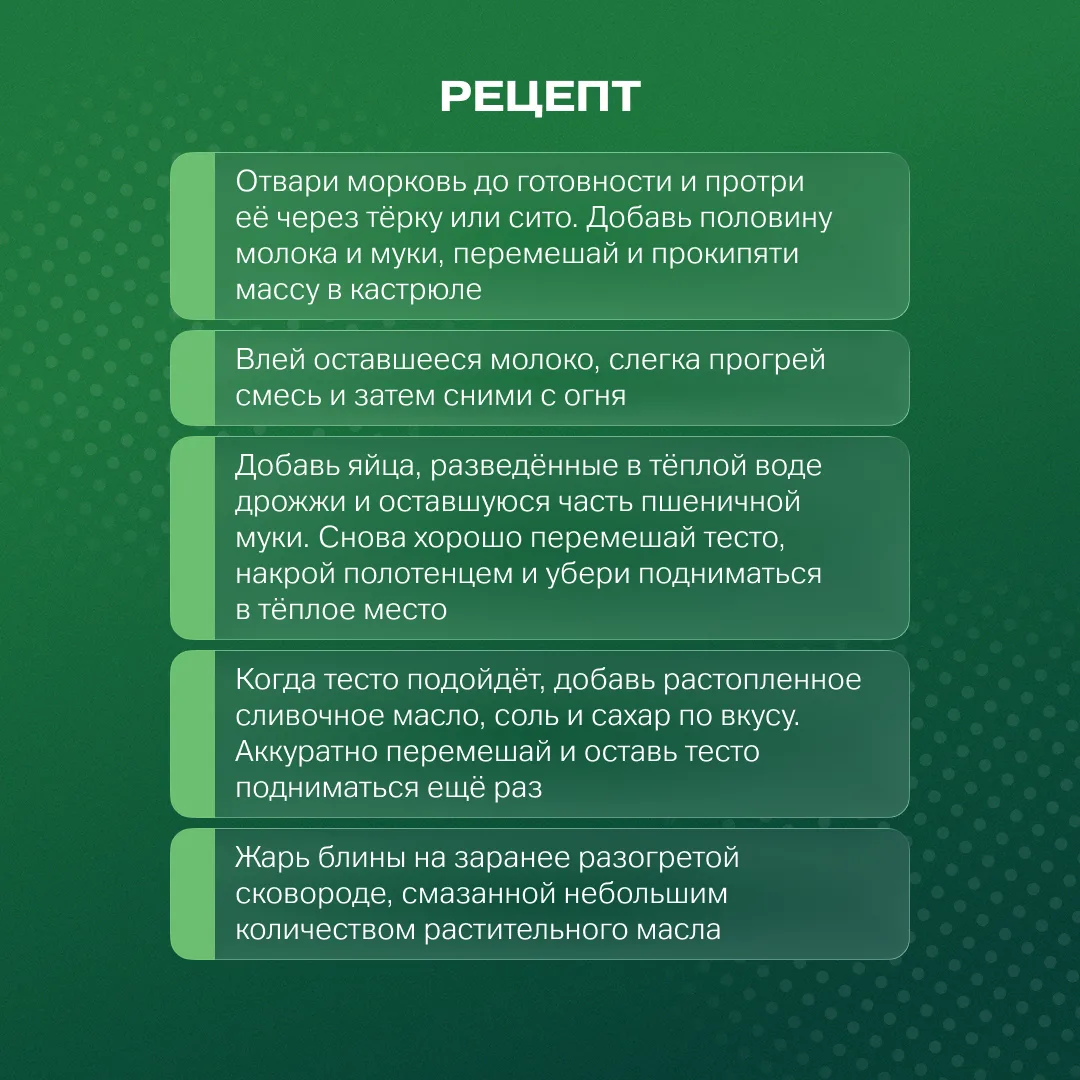 РЕЦЕПТ

Отвари морковь до готовности и протри её через тёрку или сито. Добавь половину молока и муки, перемешай и прокипяти массу в кастрюле

Влей оставшееся молоко, слегка прогрей смесь и затем сними с огня

Добавь яйца, разведённые в тёплой воде дрожжи и оставшуюся часть пшеничной муки. Снова хорошо перемешай тесто, накрой полотенцем и убери подниматься в тёплое место

Когда тесто подойдёт, добавь растопленное сливочное масло, соль и сахар по вкусу. Аккуратно перемешай и оставь тесто подниматься ещё раз

Жарь блины на заранее разогретой сковороде, смазанной небольшим количеством растительного масла